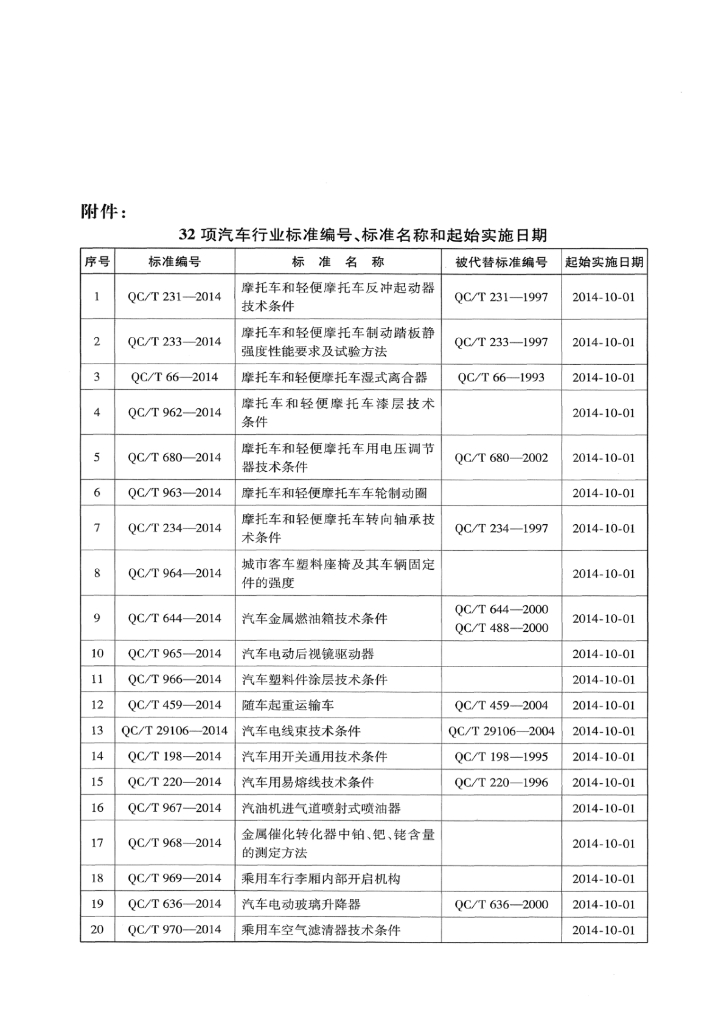 附件：

32 项汽车行业标准编号、标准名称和起始实施日期

| 序号 | 标准编号 | 标　准　名　称 | 被代替标准编号 | 起始实施日期 |
|---|---|---|---|---|
| 1 | QC/T 231—2014 | 摩托车和轻便摩托车反冲起动器技术条件 | QC/T 231—1997 | 2014-10-01 |
| 2 | QC/T 233—2014 | 摩托车和轻便摩托车制动踏板静强度性能要求及试验方法 | QC/T 233—1997 | 2014-10-01 |
| 3 | QC/T 66—2014 | 摩托车和轻便摩托车湿式离合器 | QC/T 66—1993 | 2014-10-01 |
| 4 | QC/T 962—2014 | 摩托车和轻便摩托车漆层技术条件 | | 2014-10-01 |
| 5 | QC/T 680—2014 | 摩托车和轻便摩托车用电压调节器技术条件 | QC/T 680—2002 | 2014-10-01 |
| 6 | QC/T 963—2014 | 摩托车和轻便摩托车车轮制动圈 | | 2014-10-01 |
| 7 | QC/T 234—2014 | 摩托车和轻便摩托车转向轴承技术条件 | QC/T 234—1997 | 2014-10-01 |
| 8 | QC/T 964—2014 | 城市客车塑料座椅及其车辆固定件的强度 | | 2014-10-01 |
| 9 | QC/T 644—2014 | 汽车金属燃油箱技术条件 | QC/T 644—2000 QC/T 488—2000 | 2014-10-01 |
| 10 | QC/T 965—2014 | 汽车电动后视镜驱动器 | | 2014-10-01 |
| 11 | QC/T 966—2014 | 汽车塑料件涂层技术条件 | | 2014-10-01 |
| 12 | QC/T 459—2014 | 随车起重运输车 | QC/T 459—2004 | 2014-10-01 |
| 13 | QC/T 29106—2014 | 汽车电线束技术条件 | QC/T 29106—2004 | 2014-10-01 |
| 14 | QC/T 198—2014 | 汽车用开关通用技术条件 | QC/T 198—1995 | 2014-10-01 |
| 15 | QC/T 220—2014 | 汽车用易熔线技术条件 | QC/T 220—1996 | 2014-10-01 |
| 16 | QC/T 967—2014 | 汽油机进气道喷射式喷油器 | | 2014-10-01 |
| 17 | QC/T 968—2014 | 金属催化转化器中铂、钯、铑含量的测定方法 | | 2014-10-01 |
| 18 | QC/T 969—2014 | 乘用车行李厢内部开启机构 | | 2014-10-01 |
| 19 | QC/T 636—2014 | 汽车电动玻璃升降器 | QC/T 636—2000 | 2014-10-01 |
| 20 | QC/T 970—2014 | 乘用车空气滤清器技术条件 | | 2014-10-01 |